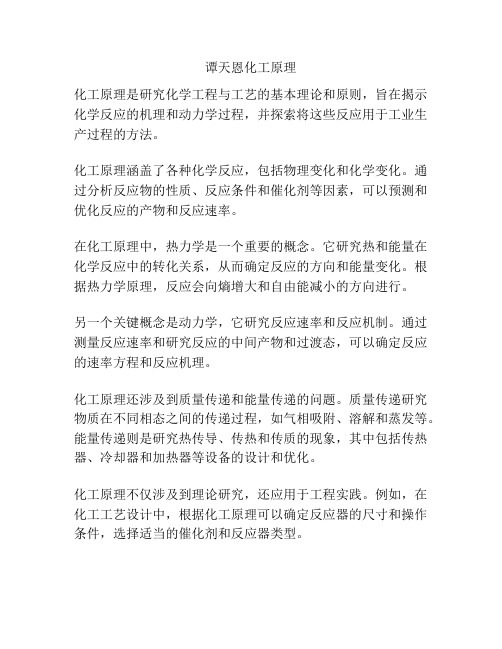 谭天恩化工原理

化工原理是研究化学工程与工艺的基本理论和原则，旨在揭示化学反应的机理和动力学过程，并探索将这些反应用于工业生产过程的方法。

化工原理涵盖了各种化学反应，包括物理变化和化学变化。通过分析反应物的性质、反应条件和催化剂等因素，可以预测和优化反应的产物和反应速率。

在化工原理中，热力学是一个重要的概念。它研究热和能量在化学反应中的转化关系，从而确定反应的方向和能量变化。根据热力学原理，反应会向熵增大和自由能减小的方向进行。

另一个关键概念是动力学，它研究反应速率和反应机制。通过测量反应速率和研究反应的中间产物和过渡态，可以确定反应的速率方程和反应机理。

化工原理还涉及到质量传递和能量传递的问题。质量传递研究物质在不同相态之间的传递过程，如气相吸附、溶解和蒸发等。能量传递则是研究热传导、传热和传质的现象，其中包括传热器、冷却器和加热器等设备的设计和优化。

化工原理不仅涉及到理论研究，还应用于工程实践。例如，在化工工艺设计中，根据化工原理可以确定反应器的尺寸和操作条件，选择适当的催化剂和反应器类型。